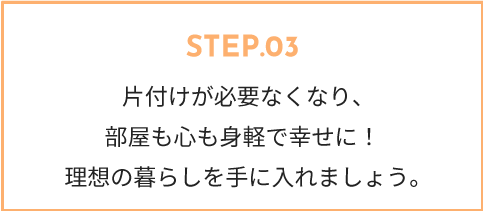 STEP.03

片付けが必要なくなり、
部屋も心も身軽で幸せに！
理想の暮らしを手に入れましょう。